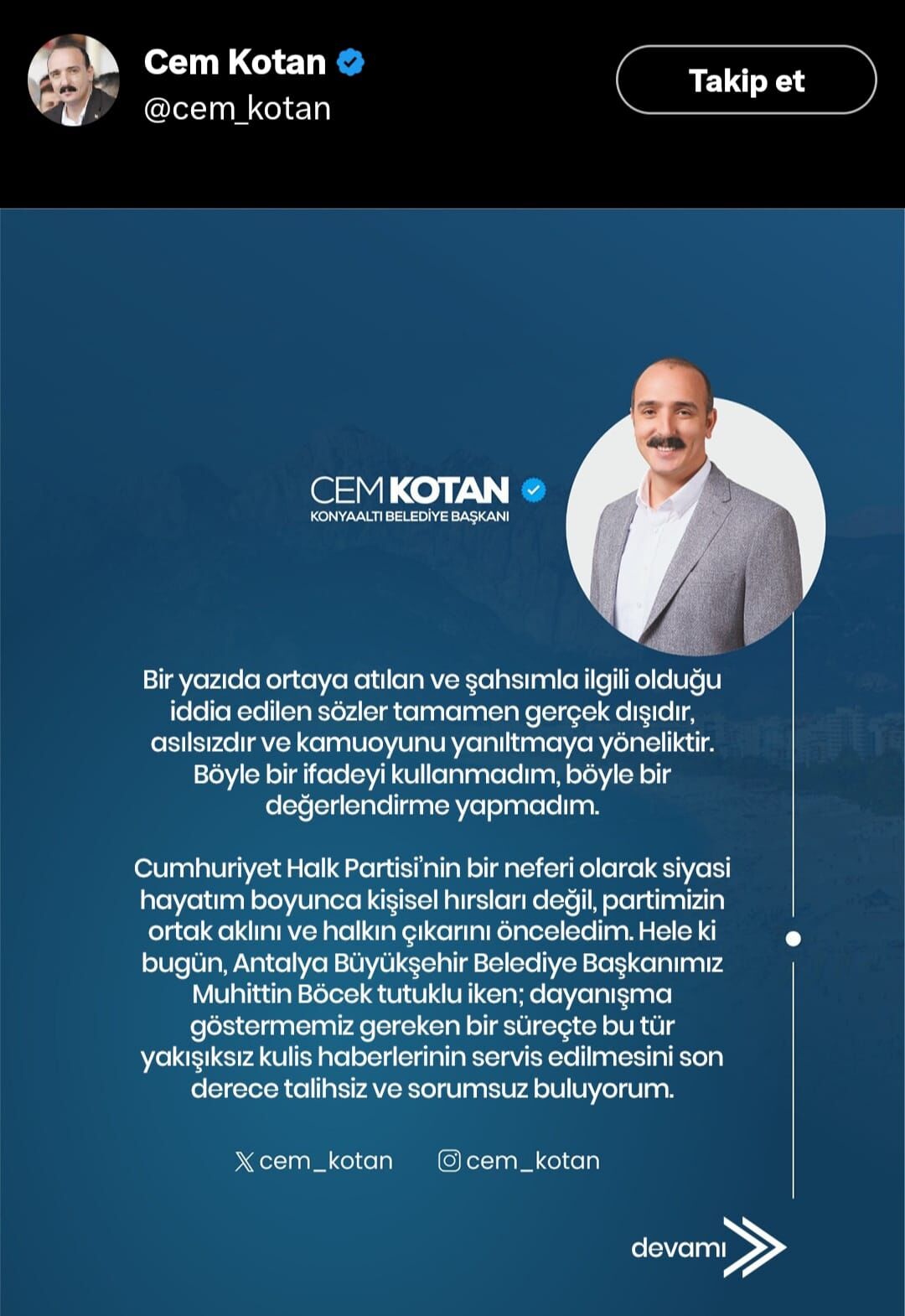 Cem Kotan
@cem_kotan

Takip et

CEM KOTAN
KONYAALTI BELEDİYE BAŞKANI

Bir yazıda ortaya atılan ve şahsımla ilgili olduğu iddia edilen sözler tamamen gerçek dışıdır, asılsızdır ve kamuoyunu yanıltmaya yöneliktir. Böyle bir ifadeyi kullanmadım, böyle bir değerlendirme yapmadım.

Cumhuriyet Halk Partisi'nin bir neferi olarak siyasi hayatım boyunca kişisel hırsları değil, partimizin ortak aklını ve halkın çıkarını önceledim. Hele ki bugün, Antalya Büyükşehir Belediye Başkanımız Muhittin Böcek tutuklu iken; dayanışma göstermemiz gereken bir süreçte bu tür yakışıksız kulis haberlerinin servis edilmesini son derece talihsiz ve sorumsuz buluyorum.

cem_kotan cem_kotan

devamı